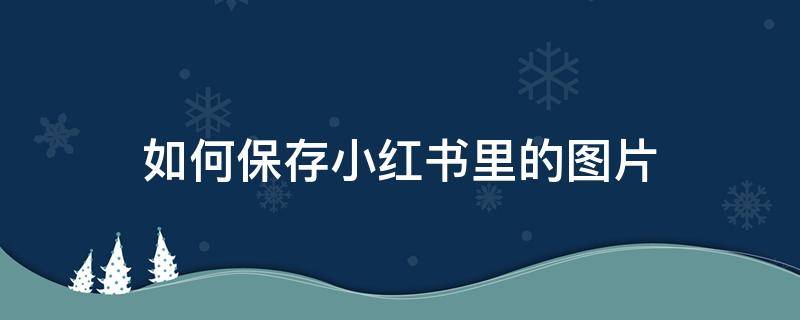 如何保存小红书里的图片